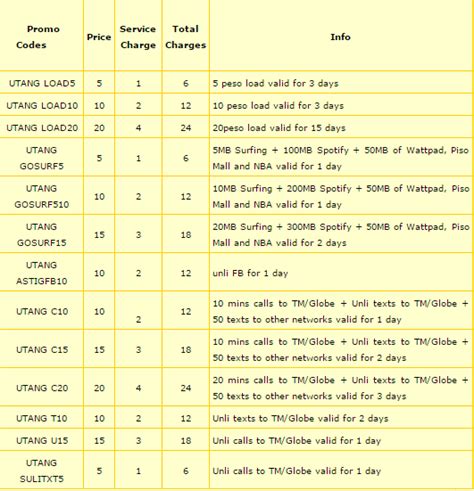 | Promo Codes | Price | Service Charge | Total Charges | Info |
|---|---|---|---|---|
| UTANG LOAD5 | 5 | 1 | 6 | 5 peso load valid for 3 days |
| UTANG LOAD10 | 10 | 2 | 12 | 10 peso load valid for 3 days |
| UTANG LOAD20 | 20 | 4 | 24 | 20peso load valid for 15 days |
| UTANG GOSURF5 | 5 | 1 | 6 | 5MB Surfing + 100MB Spotify + 50MB of Wattpad, Piso Mall and NBA valid for 1 day |
| UTANG GOSURF510 | 10 | 2 | 12 | 10MB Surfing + 200MB Spotify + 50MB of Wattpad, Piso Mall and NBA valid for 1 day |
| UTANG GOSURF15 | 15 | 3 | 18 | 20MB Surfing + 300MB Spotify + 50MB of Wattpad, Piso Mall and NBA valid for 2 days |
| UTANG ASTIGFB10 | 10 | 2 | 12 | unli FB for 1 day |
| UTANG C10 | 10 | 2 | 12 | 10 mins calls to TM/Globe + Unli texts to TM/Globe + 50 texts to other networks valid for 1 day |
| UTANG C15 | 15 | 3 | 18 | 10 mins calls to TM/Globe + Unli texts to TM/Globe + 50 texts to other networks valid for 2 days |
| UTANG C20 | 20 | 4 | 24 | 20 mins calls to TM/Globe + Unli texts to TM/Globe + 50 texts to other networks valid for 3 days |
| UTANG T10 | 10 | 2 | 12 | Unli texts to TM/Globe valid for 2 days |
| UTANG U15 | 15 | 3 | 18 | Unli calls to TM/Globe valid for 1 day |
| UTANG SULITXT5 | 5 | 1 | 6 | Unli calls to TM/Globe valid for 1 day |